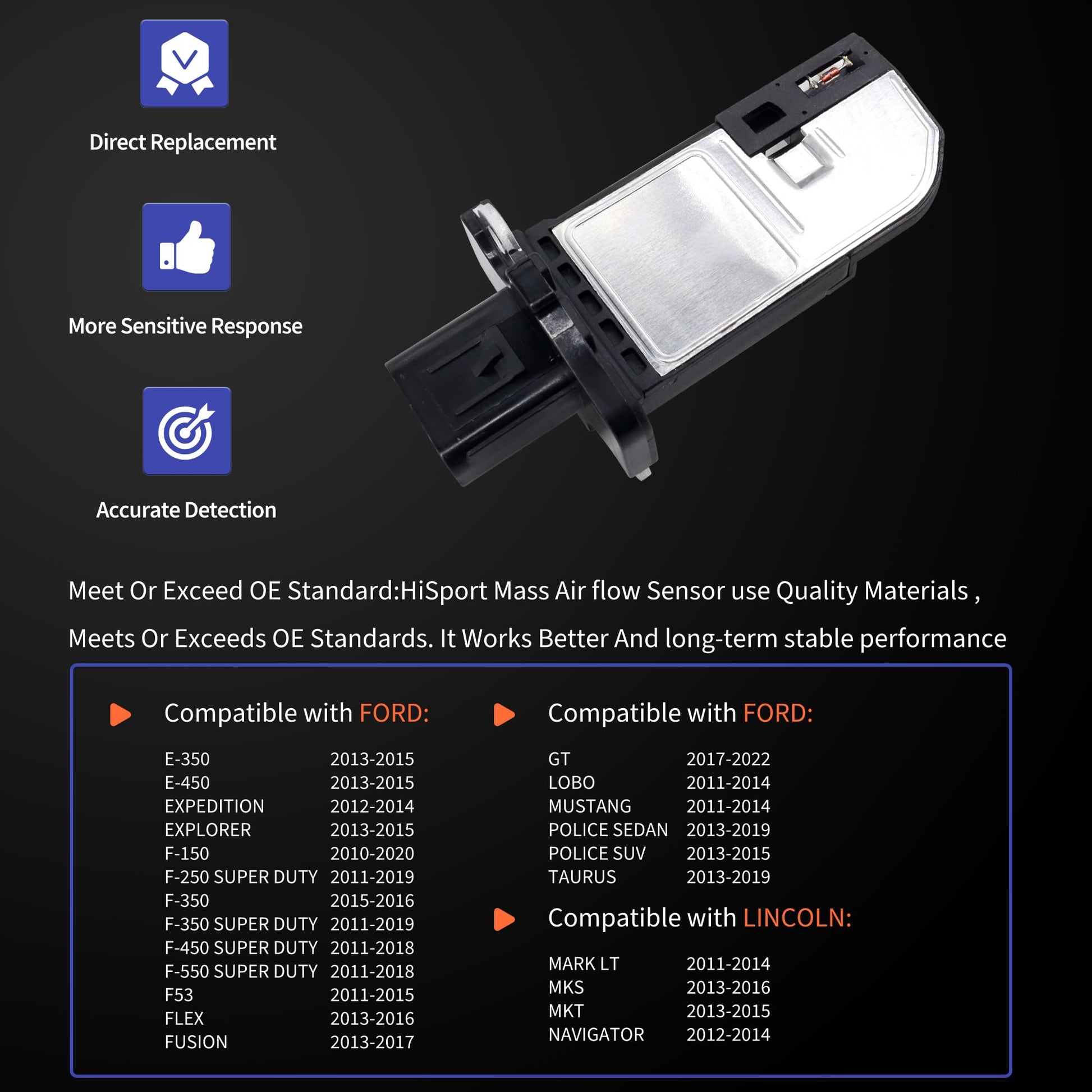 Direct Replacement

More Sensitive Response

Accurate Detection

Meet Or Exceed OE Standard:HiSport Mass Air flow Sensor use Quality Materials , Meets Or Exceeds OE Standards. It Works Better And long-term stable performance

Compatible with FORD:

| | |
|---|---|
| E-350 | 2013-2015 |
| E-450 | 2013-2015 |
| EXPEDITION | 2012-2014 |
| EXPLORER | 2013-2015 |
| F-150 | 2010-2020 |
| F-250 SUPER DUTY | 2011-2019 |
| F-350 | 2015-2016 |
| F-350 SUPER DUTY | 2011-2019 |
| F-450 SUPER DUTY | 2011-2018 |
| F-550 SUPER DUTY | 2011-2018 |
| F53 | 2011-2015 |
| FLEX | 2013-2016 |
| FUSION | 2013-2017 |

Compatible with FORD:

| | |
|---|---|
| GT | 2017-2022 |
| LOBO | 2011-2014 |
| MUSTANG | 2011-2014 |
| POLICE SEDAN | 2013-2019 |
| POLICE SUV | 2013-2015 |
| TAURUS | 2013-2019 |

Compatible with LINCOLN:

| | |
|---|---|
| MARK LT | 2011-2014 |
| MKS | 2013-2016 |
| MKT | 2013-2015 |
| NAVIGATOR | 2012-2014 |